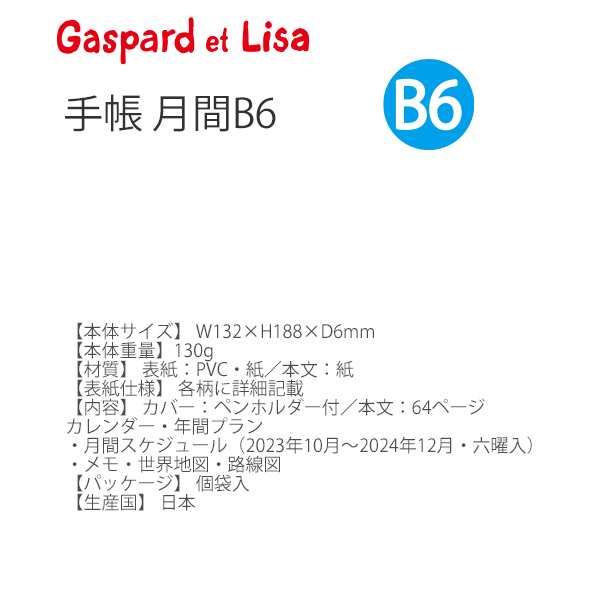 Gaspard et Lisa

手帳 月間B6

B6

【本体サイズ】 W132×H188×D6mm
【本体重量】130g
【材質】 表紙：PVC・紙／本文：紙
【表紙仕様】 各柄に詳細記載
【内容】 カバー：ペンホルダー付／本文：64ページ
カレンダー・年間プラン
・月間スケジュール（2023年10月～2024年12月・六曜入）
・メモ・世界地図・路線図
【パッケージ】 個袋入
【生産国】 日本